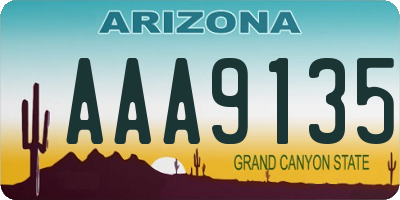 ARIZONA

AAA9135

GRAND CANYON STATE